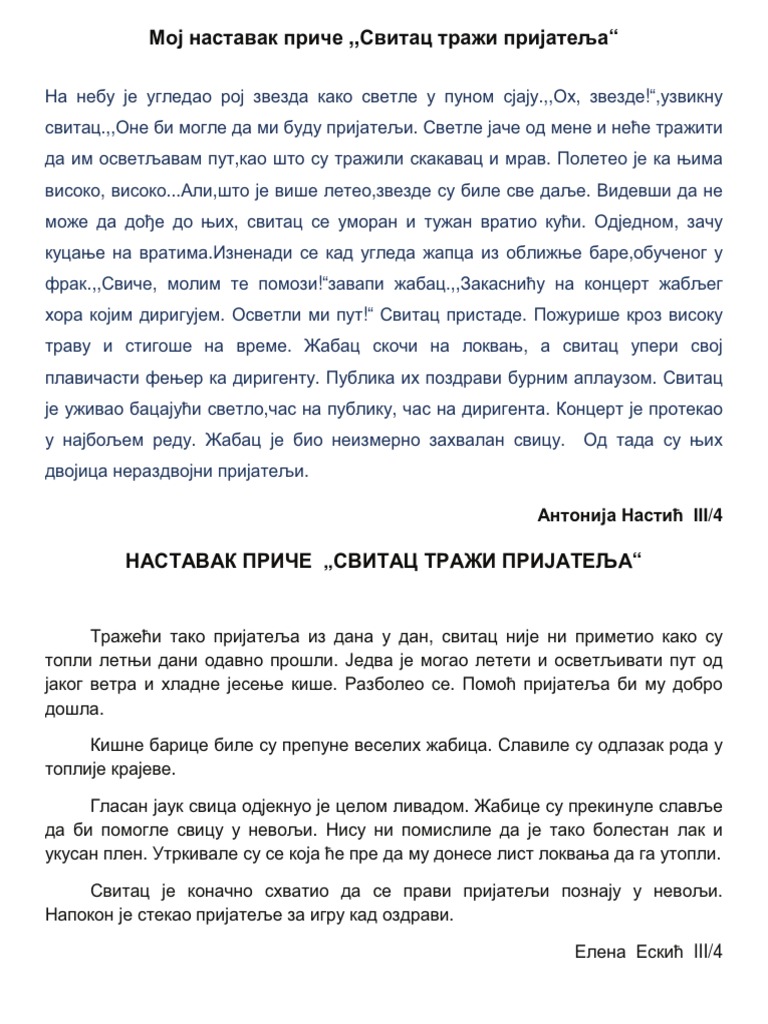 Мој наставак приче „Свитац тражи пријатеља“

На небу је угледао рој звезда како светле у пуном сјају.,,Ох, звезде!“,узвикну свитац.,,Оне би могле да ми буду пријатељи. Светле јаче од мене и неће тражити да им осветљавам пут,као што су тражили скакавац и мрав. Полетео је ка њима високо, високо...Али,што је више летео,звезде су биле све даље. Видевши да не може да дође до њих, свитац се уморан и тужан вратио кући. Одједном, зачу куцање на вратима.Изненади се кад угледа жапца из оближње баре,обученог у фрак.,,Свиче, молим те помози!“завапи жабац.,,Закаснићу на концерт жабљег хора којим диригујем. Осветли ми пут!“ Свитац пристаде. Пожурише кроз високу траву и стигоше на време. Жабац скочи на локвањ, а свитац упери свој плавичасти фењер ка диригенту. Публика их поздрави бурним аплаузом. Свитац је уживао бацајући светло,час на публику, час на диригента. Концерт је протекао у најбољем реду. Жабац је био неизмерно захвалан свицу. Од тада су њих двојица нераздвојни пријатељи.

Антонија Настић III/4

НАСТАВАК ПРИЧЕ „СВИТАЦ ТРАЖИ ПРИЈАТЕЉА“

Тражећи тако пријатеља из дана у дан, свитац није ни приметио како су топли летњи дани одавно прошли. Једва је могао летети и осветљивати пут од јаког ветра и хладне јесење кише. Разболео се. Помоћ пријатеља би му добро дошла.

Кишне барице биле су препуне веселих жабица. Славиле су одлазак рода у топлије крајеве.

Гласан јаук свица одјекнуо је целом ливадом. Жабице су прекинуле славље да би помогле свицу у невољи. Нису ни помислиле да је тако болестан лак и укусан плен. Утркивале су се која ће пре да му донесе лист локвања да га утопли.

Свитац је коначно схватио да се прави пријатељи познају у невољи. Напокон је стекао пријатеље за игру кад оздрави.

Елена Ескић III/4